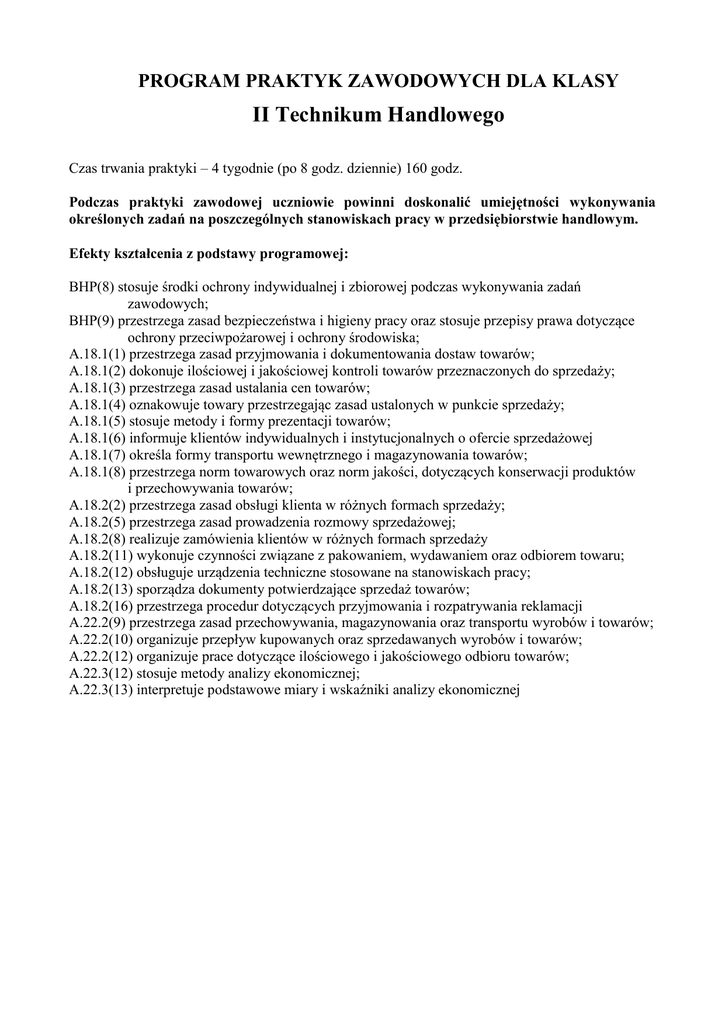 PROGRAM PRAKTYK ZAWODOWYCH DLA KLASY
II Technikum Handlowego

Czas trwania praktyki – 4 tygodnie (po 8 godz. dziennie) 160 godz.

Podczas praktyki zawodowej uczniowie powinni doskonalić umiejętności wykonywania określonych zadań na poszczególnych stanowiskach pracy w przedsiębiorstwie handlowym.

Efekty kształcenia z podstawy programowej:

BHP(8) stosuje środki ochrony indywidualnej i zbiorowej podczas wykonywania zadań zawodowych;
BHP(9) przestrzega zasad bezpieczeństwa i higieny pracy oraz stosuje przepisy prawa dotyczące ochrony przeciwpożarowej i ochrony środowiska;
A.18.1(1) przestrzega zasad przyjmowania i dokumentowania dostaw towarów;
A.18.1(2) dokonuje ilościowej i jakościowej kontroli towarów przeznaczonych do sprzedaży;
A.18.1(3) przestrzega zasad ustalania cen towarów;
A.18.1(4) oznakowuje towary przestrzegając zasad ustalonych w punkcie sprzedaży;
A.18.1(5) stosuje metody i formy prezentacji towarów;
A.18.1(6) informuje klientów indywidualnych i instytucjonalnych o ofercie sprzedażowej
A.18.1(7) określa formy transportu wewnętrznego i magazynowania towarów;
A.18.1(8) przestrzega norm towarowych oraz norm jakości, dotyczących konserwacji produktów i przechowywania towarów;
A.18.2(2) przestrzega zasad obsługi klienta w różnych formach sprzedaży;
A.18.2(5) przestrzega zasad prowadzenia rozmowy sprzedażowej;
A.18.2(8) realizuje zamówienia klientów w różnych formach sprzedaży
A.18.2(11) wykonuje czynności związane z pakowaniem, wydawaniem oraz odbiorem towaru;
A.18.2(12) obsługuje urządzenia techniczne stosowane na stanowiskach pracy;
A.18.2(13) sporządza dokumenty potwierdzające sprzedaż towarów;
A.18.2(16) przestrzega procedur dotyczących przyjmowania i rozpatrywania reklamacji
A.22.2(9) przestrzega zasad przechowywania, magazynowania oraz transportu wyrobów i towarów;
A.22.2(10) organizuje przepływ kupowanych oraz sprzedawanych wyrobów i towarów;
A.22.2(12) organizuje prace dotyczące ilościowego i jakościowego odbioru towarów;
A.22.3(12) stosuje metody analizy ekonomicznej;
A.22.3(13) interpretuje podstawowe miary i wskaźniki analizy ekonomicznej